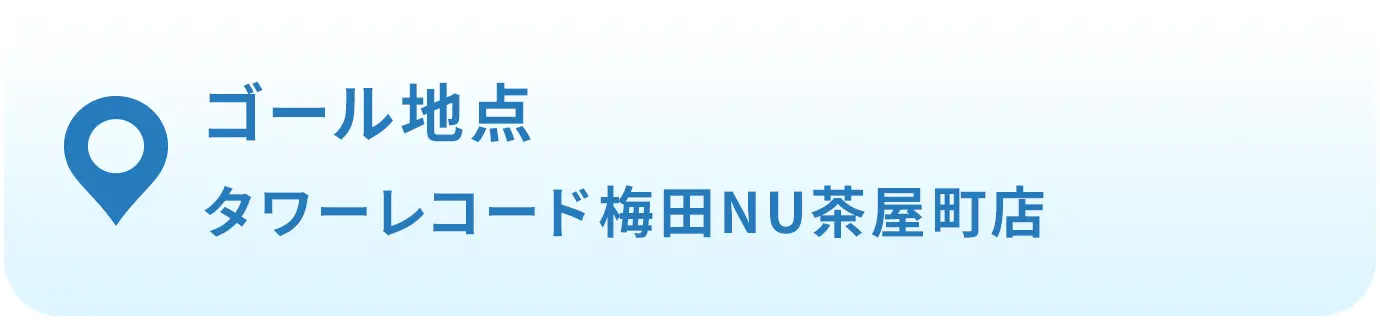 ゴール地点

タワーレコード梅田NU茶屋町店